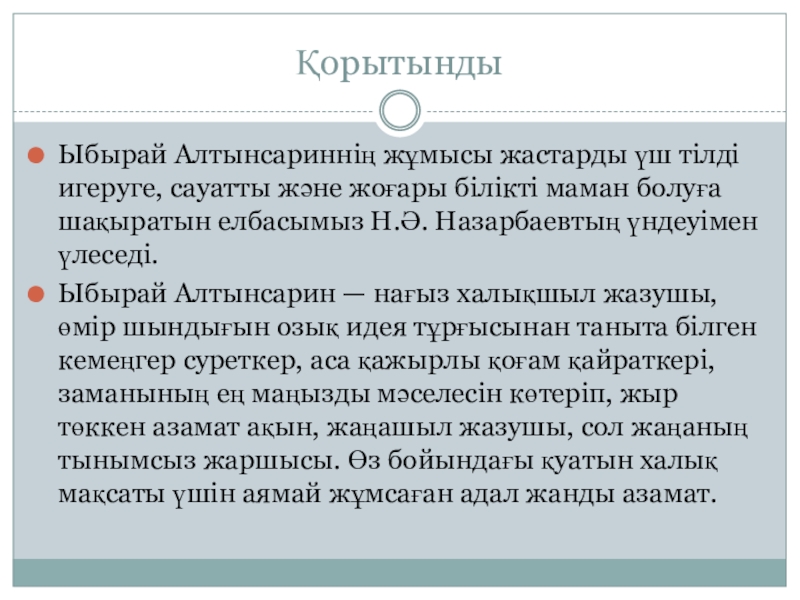 Қорытынды

Ыбырай Алтынсариннің жұмысы жастарды үш тілді игеруге, сауатты және жоғары білікті маман болуға шақыратын елбасымыз Н.Ә. Назарбаевтың үндеуімен үлеседі.

Ыбырай Алтынсарин — нағыз халықшыл жазушы, өмір шындығын озық идея тұрғысынан таныта білген кемеңгер суреткер, аса қажырлы қоғам қайраткері, заманының ең маңызды мәселесін көтеріп, жыр төккен азамат ақын, жаңашыл жазушы, сол жаңаның тынымсыз жаршысы. Өз бойындағы қуатын халық мақсаты үшін аямай жұмсаған адал жанды азамат.